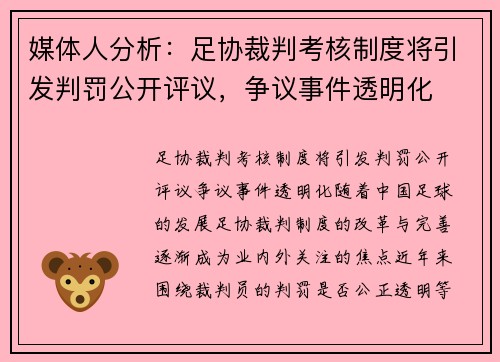 媒体人分析：足协裁判考核制度将引发判罚公开评议，争议事件透明化

足协裁判考核制度将引发判罚公开评议争议事件透明化随着中国足球的发展足协裁判制度的改革与完善逐渐成为业内外关注的焦点近年来围绕裁判员的判罚是否公正透明等